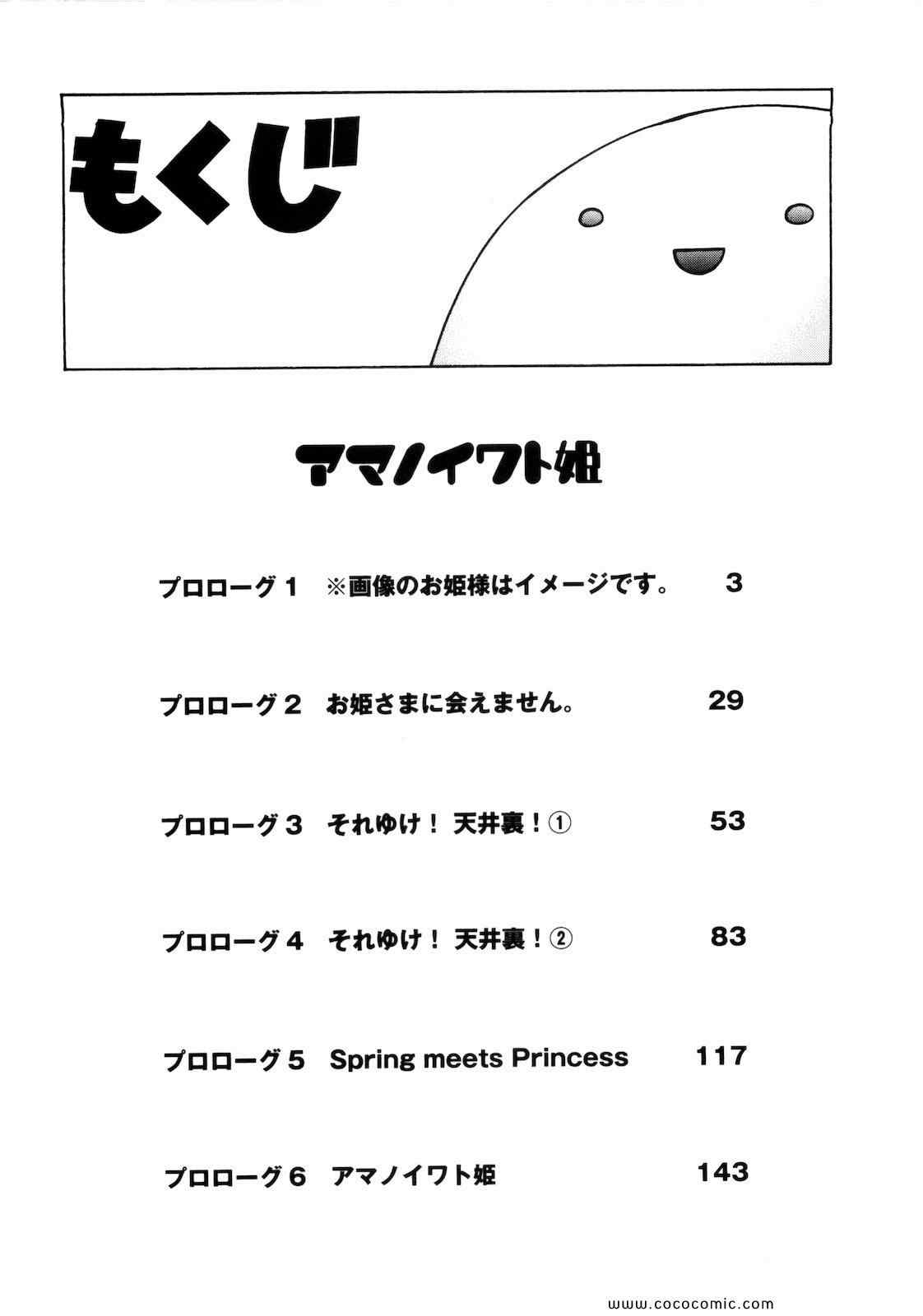 もくじ

アマノイワト姫

プロローグ１　※画像のお姫様はイメージです。　3

プロローグ２　お姫さまに会えません。　29

プロローグ３　それゆけ！ 天井裏！①　53

プロローグ４　それゆけ！ 天井裏！②　83

プロローグ５　Spring meets Princess　117

プロローグ６　アマノイワト姫　143

www.cococomic.com